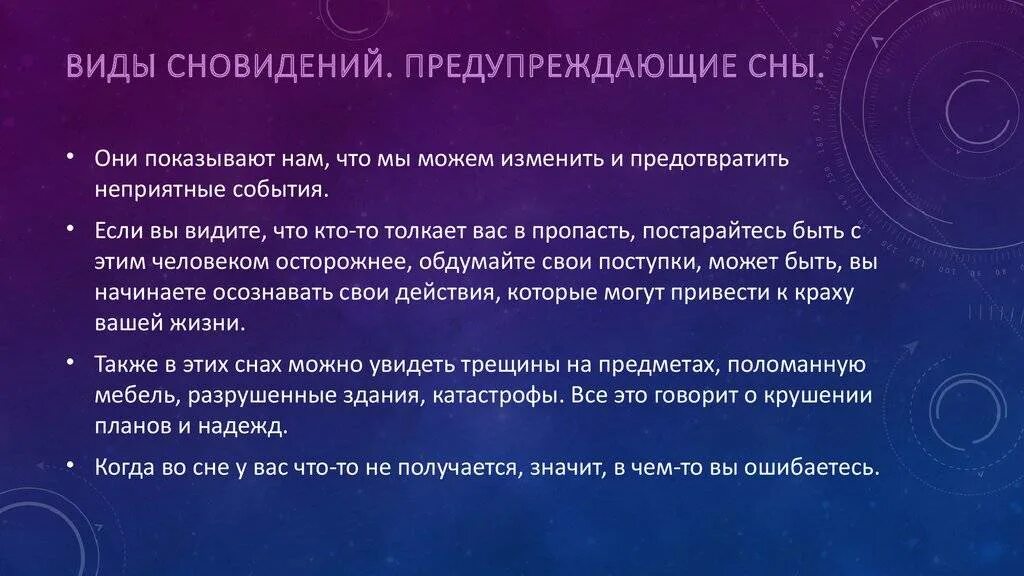 ВИДЫ СНОВИДЕНИЙ. ПРЕДУПРЕЖДАЮЩИЕ СНЫ.

• Они показывают нам, что мы можем изменить и предотвратить неприятные события.

• Если вы видите, что кто-то толкает вас в пропасть, постарайтесь быть с этим человеком осторожнее, обдумайте свои поступки, может быть, вы начинаете осознавать свои действия, которые могут привести к краху вашей жизни.

• Также в этих снах можно увидеть трещины на предметах, поломанную мебель, разрушенные здания, катастрофы. Все это говорит о крушении планов и надежд.

• Когда во сне у вас что-то не получается, значит, в чем-то вы ошибаетесь.